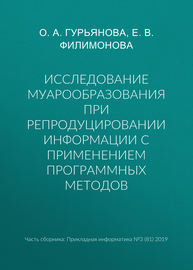 О. А. ГУРЬЯНОВА, Е. В. ФИЛИМОНОВА

ИССЛЕДОВАНИЕ МУАРООБРАЗОВАНИЯ ПРИ РЕПРОДУЦИРОВАНИИ ИНФОРМАЦИИ С ПРИМЕНЕНИЕМ ПРОГРАММНЫХ МЕТОДОВ

Часть сборника: Прикладная информатика №3 (81) 2019